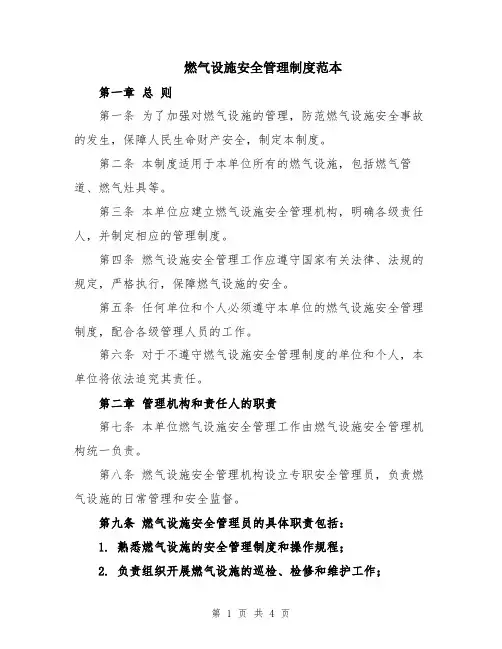 燃气设施安全管理制度范本

第一章 总 则

第一条 为了加强对燃气设施的管理，防范燃气设施安全事故的发生，保障人民生命财产安全，制定本制度。

第二条 本制度适用于本单位所有的燃气设施，包括燃气管道、燃气灶具等。

第三条 本单位应建立燃气设施安全管理机构，明确各级责任人，并制定相应的管理制度。

第四条 燃气设施安全管理工作应遵守国家有关法律、法规的规定，严格执行，保障燃气设施的安全。

第五条 任何单位和个人必须遵守本单位的燃气设施安全管理制度，配合各级管理人员的工作。

第六条 对于不遵守燃气设施安全管理制度的单位和个人，本单位将依法追究其责任。

第二章 管理机构和责任人的职责

第七条 本单位燃气设施安全管理工作由燃气设施安全管理机构统一负责。

第八条 燃气设施安全管理机构设立专职安全管理员，负责燃气设施的日常管理和安全监督。

第九条 燃气设施安全管理员的具体职责包括：

1. 熟悉燃气设施的安全管理制度和操作规程；

2. 负责组织开展燃气设施的巡检、检修和维护工作；

第 1 页 共 4 页